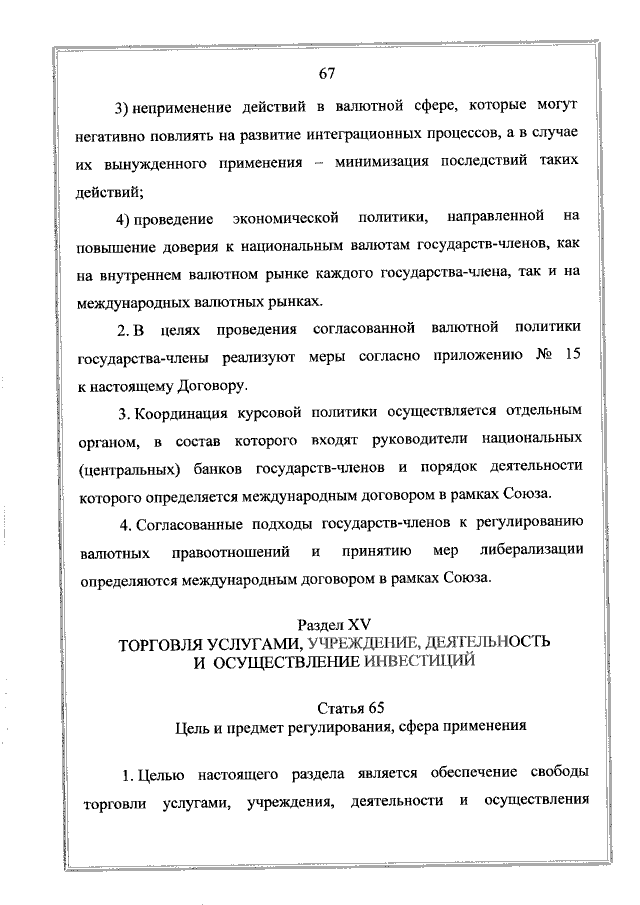 67

3) неприменение действий в валютной сфере, которые могут негативно повлиять на развитие интеграционных процессов, а в случае их вынужденного применения – минимизация последствий таких действий;

4) проведение экономической политики, направленной на повышение доверия к национальным валютам государств-членов, как на внутреннем валютном рынке каждого государства-члена, так и на международных валютных рынках.

2. В целях проведения согласованной валютной политики государства-члены реализуют меры согласно приложению № 15 к настоящему Договору.

3. Координация курсовой политики осуществляется отдельным органом, в состав которого входят руководители национальных (центральных) банков государств-членов и порядок деятельности которого определяется международным договором в рамках Союза.

4. Согласованные подходы государств-членов к регулированию валютных правоотношений и принятию мер либерализации определяются международным договором в рамках Союза.

Раздел XV
ТОРГОВЛЯ УСЛУГАМИ, УЧРЕЖДЕНИЕ, ДЕЯТЕЛЬНОСТЬ И ОСУЩЕСТВЛЕНИЕ ИНВЕСТИЦИЙ

Статья 65
Цель и предмет регулирования, сфера применения

1. Целью настоящего раздела является обеспечение свободы торговли услугами, учреждения, деятельности и осуществления